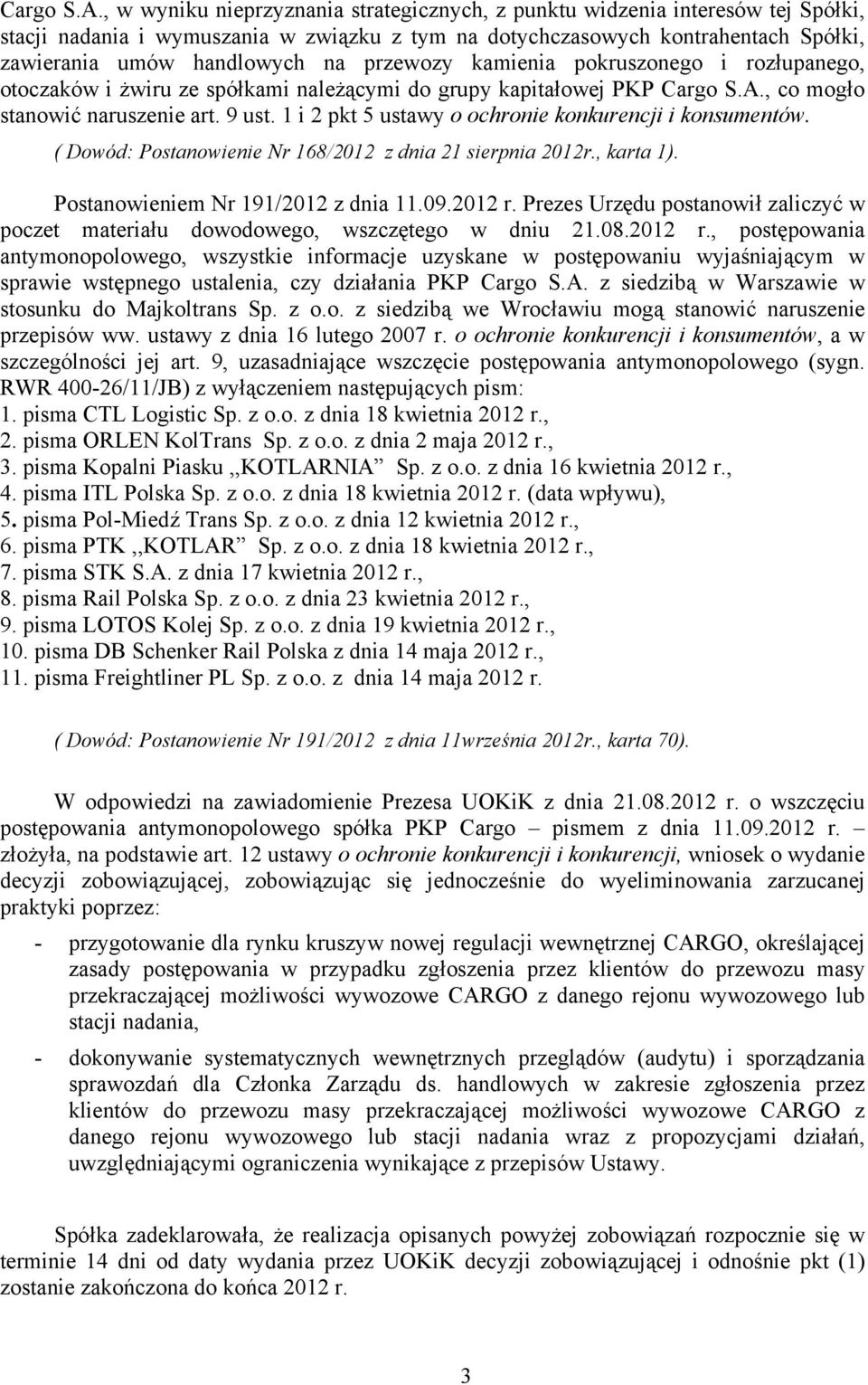 Cargo S.A., w wyniku nieprzyznania strategicznych, z punktu widzenia interesów tej Spółki, stacji nadania i wymuszania w związku z tym na dotychczasowych kontrahentach Spółki, zawierania umów handlowych na przewozy kamienia pokruszonego i rozłupanego, otoczaków i żwiru ze spółkami należącymi do grupy kapitałowej PKP Cargo S.A., co mogło stanowić naruszenie art. 9 ust. 1 i 2 pkt 5 ustawy o ochronie konkurencji i konsumentów.
( Dowód: Postanowienie Nr 168/2012 z dnia 21 sierpnia 2012r., karta 1).

Postanowieniem Nr 191/2012 z dnia 11.09.2012 r. Prezes Urzędu postanowił zaliczyć w poczet materiału dowodowego, wszczętego w dniu 21.08.2012 r., postępowania antymonopolowego, wszystkie informacje uzyskane w postępowaniu wyjaśniającym w sprawie wstępnego ustalenia, czy działania PKP Cargo S.A. z siedzibą w Warszawie w stosunku do Majkoltrans Sp. z o.o. z siedzibą we Wrocławiu mogą stanowić naruszenie przepisów ww. ustawy z dnia 16 lutego 2007 r. o ochronie konkurencji i konsumentów, a w szczególności jej art. 9, uzasadniające wszczęcie postępowania antymonopolowego (sygn. RWR 400-26/11/JB) z wyłączeniem następujących pism:
1. pisma CTL Logistic Sp. z o.o. z dnia 18 kwietnia 2012 r.,
2. pisma ORLEN KolTrans Sp. z o.o. z dnia 2 maja 2012 r.,
3. pisma Kopalni Piasku ,,KOTLARNIA Sp. z o.o. z dnia 16 kwietnia 2012 r.,
4. pisma ITL Polska Sp. z o.o. z dnia 18 kwietnia 2012 r. (data wpływu),
5. pisma Pol-Miedź Trans Sp. z o.o. z dnia 12 kwietnia 2012 r.,
6. pisma PTK ,,KOTLAR Sp. z o.o. z dnia 18 kwietnia 2012 r.,
7. pisma STK S.A. z dnia 17 kwietnia 2012 r.,
8. pisma Rail Polska Sp. z o.o. z dnia 23 kwietnia 2012 r.,
9. pisma LOTOS Kolej Sp. z o.o. z dnia 19 kwietnia 2012 r.,
10. pisma DB Schenker Rail Polska z dnia 14 maja 2012 r.,
11. pisma Freightliner PL Sp. z o.o. z dnia 14 maja 2012 r.

( Dowód: Postanowienie Nr 191/2012 z dnia 11września 2012r., karta 70).

W odpowiedzi na zawiadomienie Prezesa UOKiK z dnia 21.08.2012 r. o wszczęciu postępowania antymonopolowego spółka PKP Cargo – pismem z dnia 11.09.2012 r. – złożyła, na podstawie art. 12 ustawy o ochronie konkurencji i konkurencji, wniosek o wydanie decyzji zobowiązującej, zobowiązując się jednocześnie do wyeliminowania zarzucanej praktyki poprzez:

- przygotowanie dla rynku kruszyw nowej regulacji wewnętrznej CARGO, określającej zasady postępowania w przypadku zgłoszenia przez klientów do przewozu masy przekraczającej możliwości wywozowe CARGO z danego rejonu wywozowego lub stacji nadania,

- dokonywanie systematycznych wewnętrznych przeglądów (audytu) i sporządzania sprawozdań dla Członka Zarządu ds. handlowych w zakresie zgłoszenia przez klientów do przewozu masy przekraczającej możliwości wywozowe CARGO z danego rejonu wywozowego lub stacji nadania wraz z propozycjami działań, uwzględniającymi ograniczenia wynikające z przepisów Ustawy.

Spółka zadeklarowała, że realizacja opisanych powyżej zobowiązań rozpocznie się w terminie 14 dni od daty wydania przez UOKiK decyzji zobowiązującej i odnośnie pkt (1) zostanie zakończona do końca 2012 r.

3